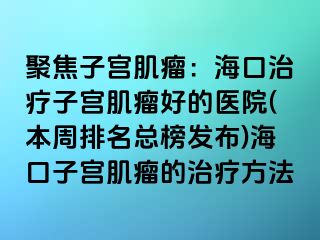 聚焦子宫肌瘤：海口治疗子宫肌瘤好的医院(本周排名总榜发布)海口子宫肌瘤的治疗方法